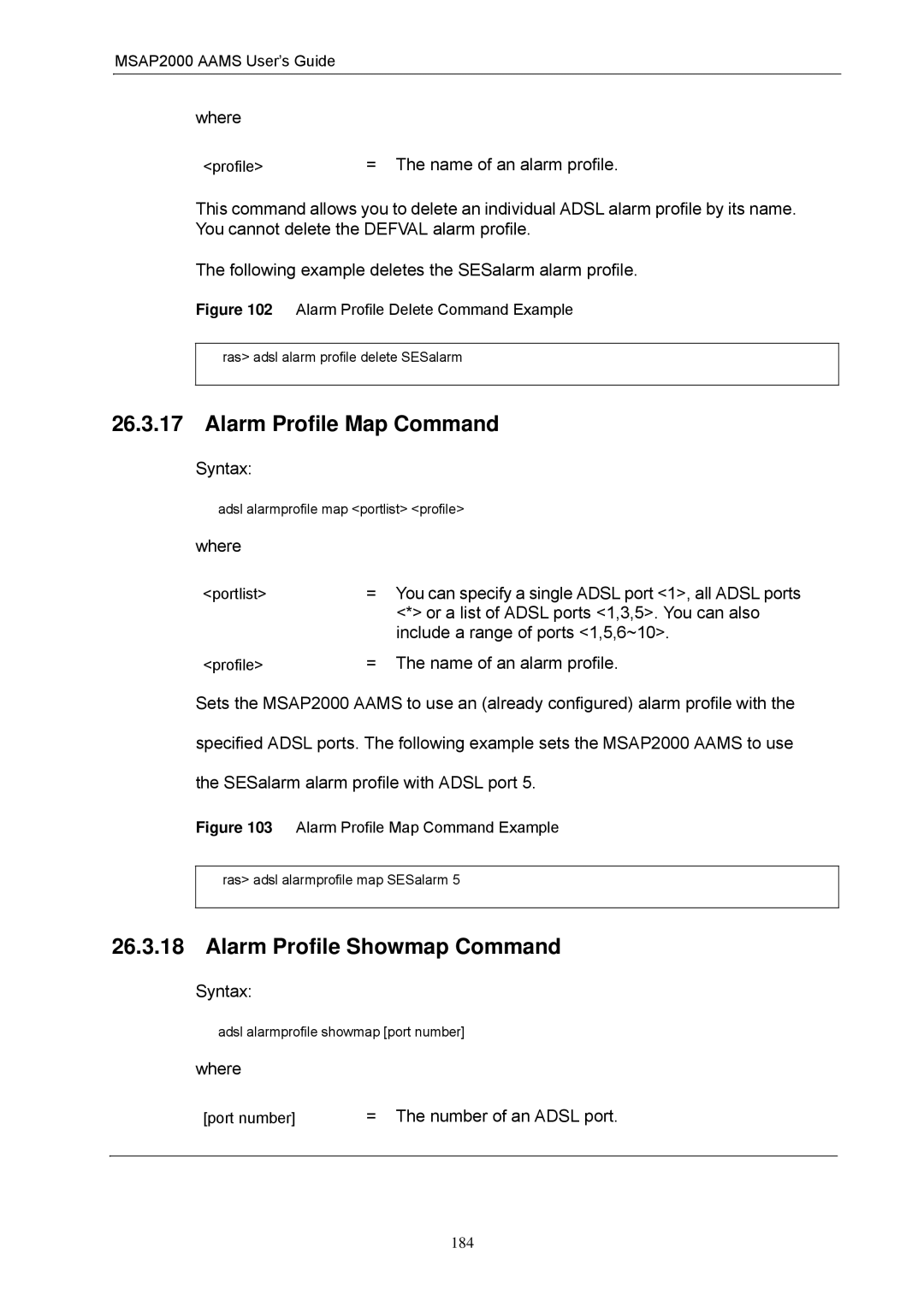 MSAP2000 AAMS User's Guide

where

<profile> = The name of an alarm profile.

This command allows you to delete an individual ADSL alarm profile by its name. You cannot delete the DEFVAL alarm profile.

The following example deletes the SESalarm alarm profile.

Figure 102 Alarm Profile Delete Command Example

ras> adsl alarm profile delete SESalarm

26.3.17 Alarm Profile Map Command

Syntax:

adsl alarmprofile map <portlist> <profile>

where

<portlist> = You can specify a single ADSL port <1>, all ADSL ports <*> or a list of ADSL ports <1,3,5>. You can also include a range of ports <1,5,6~10>.

<profile> = The name of an alarm profile.

Sets the MSAP2000 AAMS to use an (already configured) alarm profile with the specified ADSL ports. The following example sets the MSAP2000 AAMS to use the SESalarm alarm profile with ADSL port 5.

Figure 103 Alarm Profile Map Command Example

ras> adsl alarmprofile map SESalarm 5

26.3.18 Alarm Profile Showmap Command

Syntax:

adsl alarmprofile showmap [port number]

where

[port number] = The number of an ADSL port.

184